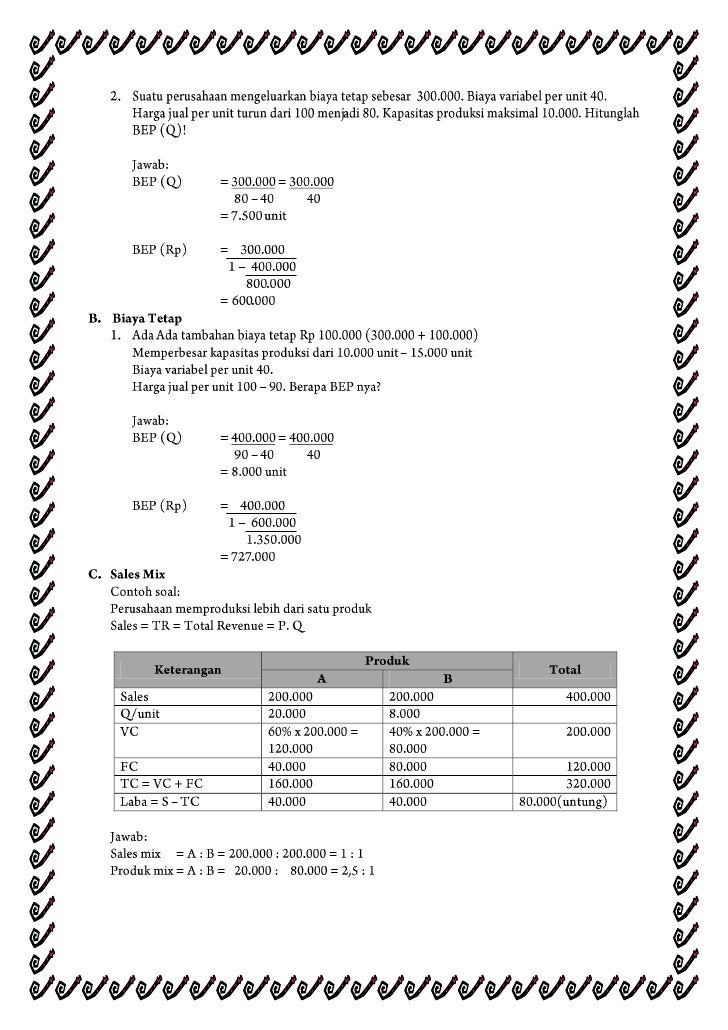 2. Suatu perusahaan mengeluarkan biaya tetap sebesar 300.000. Biaya variabel per unit 40. Harga jual per unit turun dari 100 menjadi 80. Kapasitas produksi maksimal 10.000. Hitunglah BEP (Q)!

Jawab:
BEP (Q) $= \frac{300.000}{80 - 40} = \frac{300.000}{40}$
= 7.500 unit

BEP (Rp) $= \frac{300.000}{1 - \frac{400.000}{800.000}}$
= 600.000

B. Biaya Tetap
1. Ada Ada tambahan biaya tetap Rp 100.000 (300.000 + 100.000)
Memperbesar kapasitas produksi dari 10.000 unit – 15.000 unit
Biaya variabel per unit 40.
Harga jual per unit 100 – 90. Berapa BEP nya?

Jawab:
BEP (Q) $= \frac{400.000}{90 - 40} = \frac{400.000}{40}$
= 8.000 unit

BEP (Rp) $= \frac{400.000}{1 - \frac{600.000}{1.350.000}}$
= 727.000

C. Sales Mix
Contoh soal:
Perusahaan memproduksi lebih dari satu produk
Sales = TR = Total Revenue = P. Q

| Keterangan | Produk A | Produk B | Total |
|---|---|---|---|
| Sales | 200.000 | 200.000 | 400.000 |
| Q/unit | 20.000 | 8.000 | |
| VC | 60% x 200.000 = 120.000 | 40% x 200.000 = 80.000 | 200.000 |
| FC | 40.000 | 80.000 | 120.000 |
| TC = VC + FC | 160.000 | 160.000 | 320.000 |
| Laba = S – TC | 40.000 | 40.000 | 80.000(untung) |

Jawab:
Sales mix = A : B = 200.000 : 200.000 = 1 : 1
Produk mix = A : B = 20.000 : 80.000 = 2,5 : 1